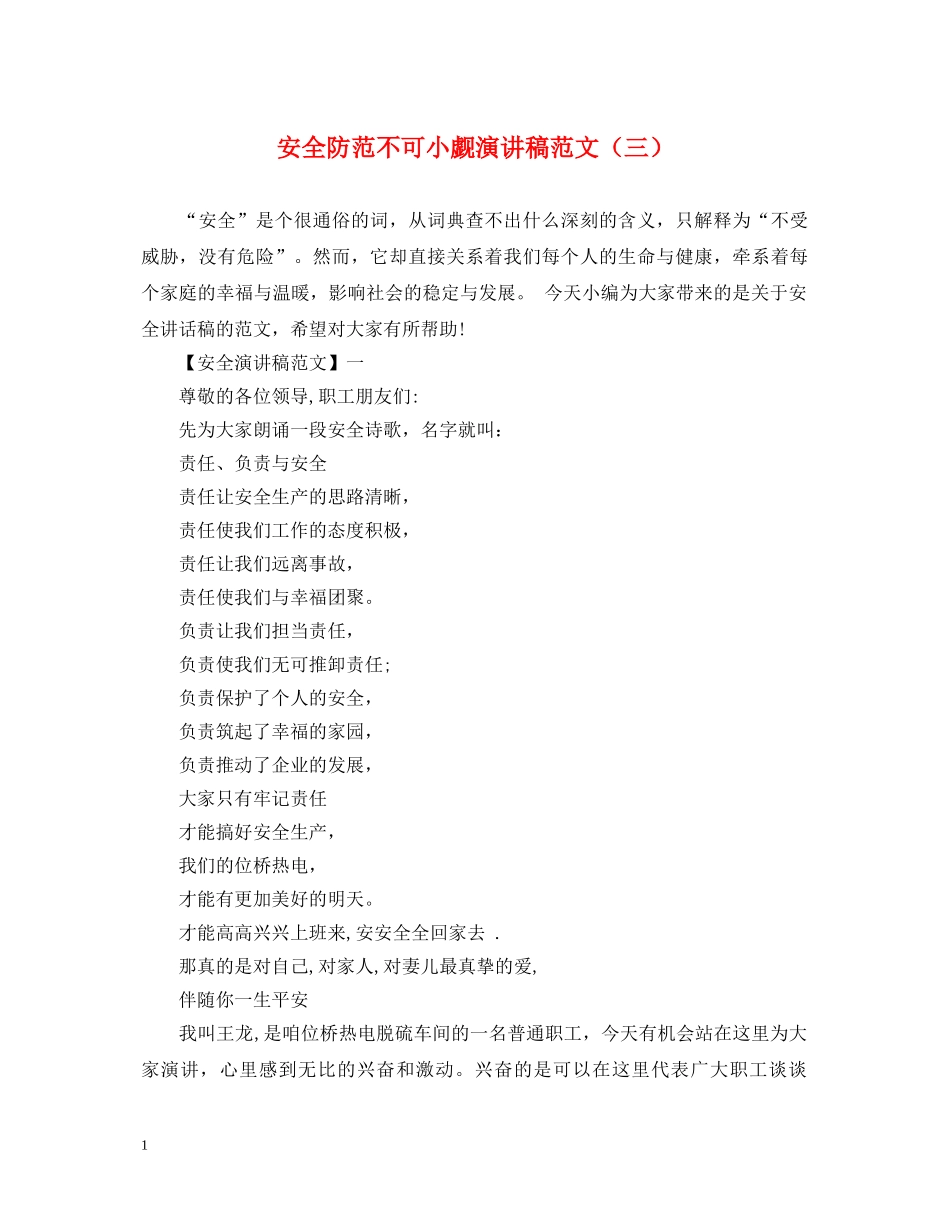 安全防范不可小觑演讲稿范文（三）

“安全”是个很通俗的词，从词典查不出什么深刻的含义，只解释为“不受威胁，没有危险”。然而，它却直接关系着我们每个人的生命与健康，牵系着每个家庭的幸福与温暖，影响社会的稳定与发展。 今天小编为大家带来的是关于安全讲话稿的范文，希望对大家有所帮助!

【安全演讲稿范文】一

尊敬的各位领导,职工朋友们:

先为大家朗诵一段安全诗歌，名字就叫：

责任、负责与安全

责任让安全生产的思路清晰，

责任使我们工作的态度积极，

责任让我们远离事故，

责任使我们与幸福团聚。

负责让我们担当责任，

负责使我们无可推卸责任;

负责保护了个人的安全，

负责筑起了幸福的家园，

负责推动了企业的发展，

大家只有牢记责任

才能搞好安全生产，

我们的位桥热电，

才能有更加美好的明天。

才能高高兴兴上班来,安安全全回家去 .

那真的是对自己,对家人,对妻儿最真挚的爱,

伴随你一生平安

我叫王龙,是咱位桥热电脱硫车间的一名普通职工，今天有机会站在这里为大家演讲，心里感到无比的兴奋和激动。兴奋的是可以在这里代表广大职工谈谈

1